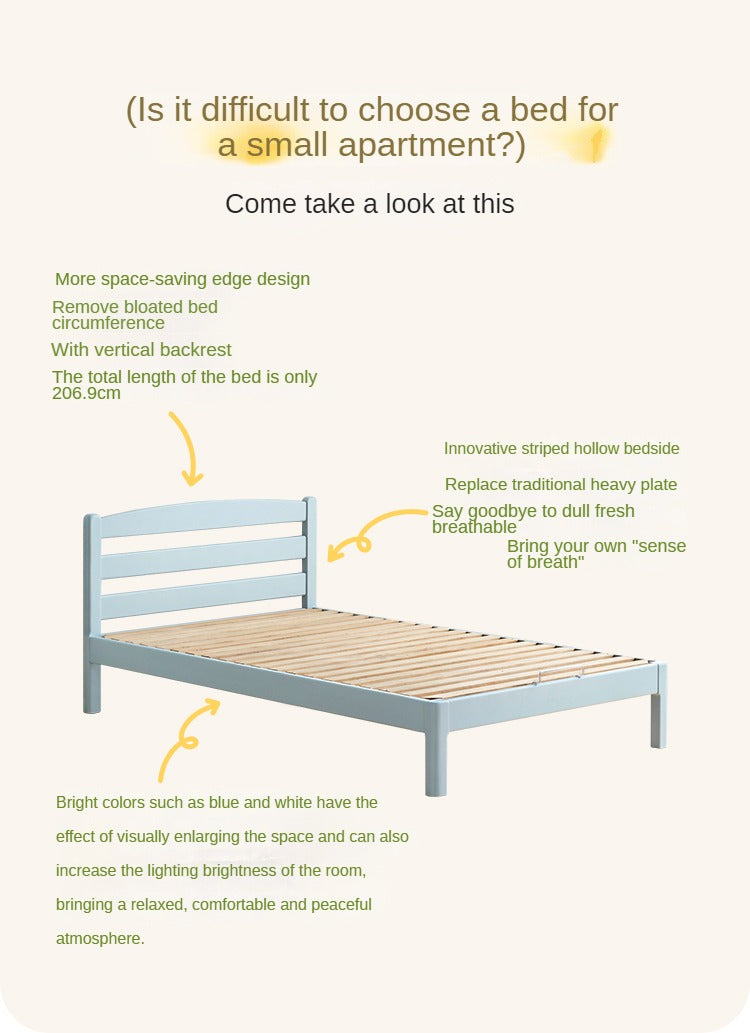 (Is it difficult to choose a bed for a small apartment?)

Come take a look at this

More space-saving edge design

Remove bloated bed circumference

With vertical backrest

The total length of the bed is only 206.9cm

Innovative striped hollow bedside

Replace traditional heavy plate

Say goodbye to dull fresh breathable

Bring your own "sense of breath"

Bright colors such as blue and white have the effect of visually enlarging the space and can also increase the lighting brightness of the room, bringing a relaxed, comfortable and peaceful atmosphere.